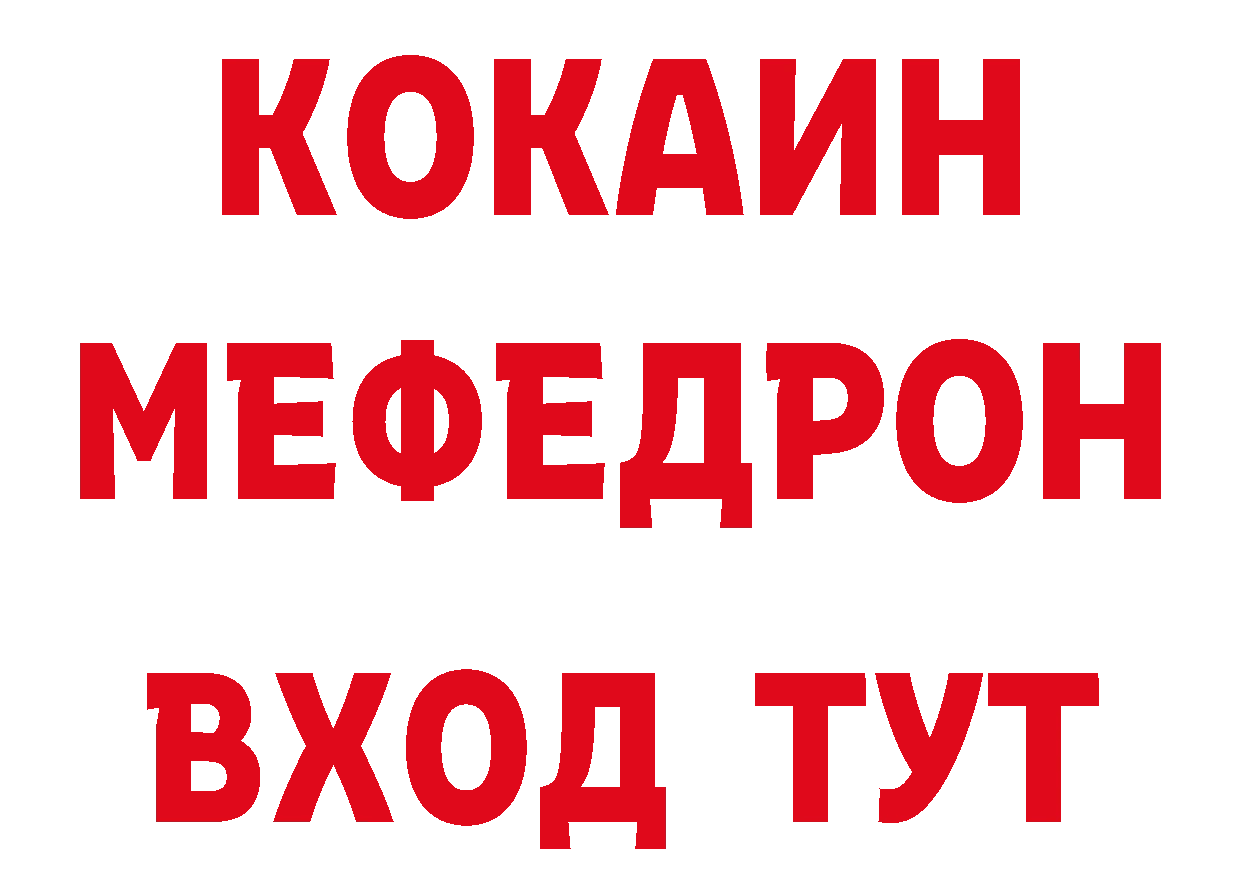 КОКАИН
МЕФЕДРОН
ВХОД ТУТ